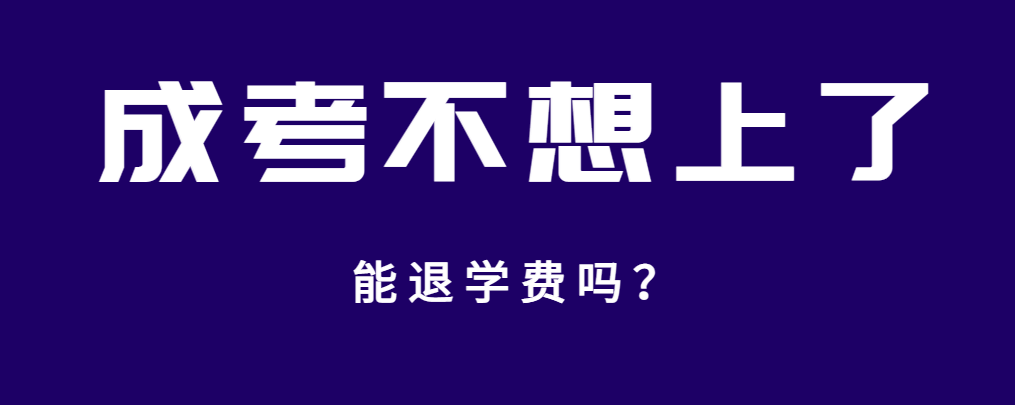 成考不想上了

能退学费吗？